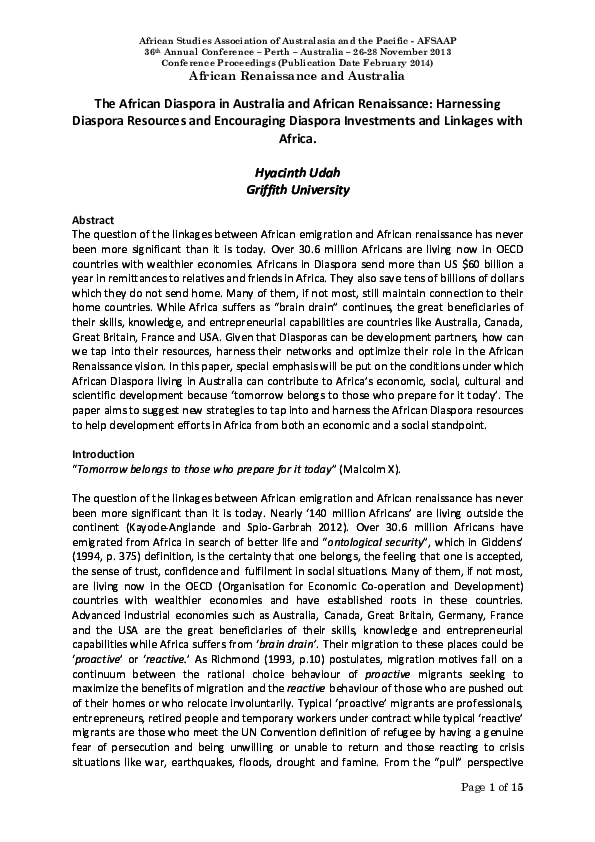 African Studies Association of Australasia and the Pacific - AFSAAP
36th Annual Conference – Perth – Australia – 26-28 November 2013
Conference Proceedings (Publication Date February 2014)
African Renaissance and Australia

The African Diaspora in Australia and African Renaissance: Harnessing Diaspora Resources and Encouraging Diaspora Investments and Linkages with Africa.

Hyacinth Udah
Griffith University

Abstract
The question of the linkages between African emigration and African renaissance has never been more significant than it is today. Over 30.6 million Africans are living now in OECD countries with wealthier economies. Africans in Diaspora send more than US $60 billion a year in remittances to relatives and friends in Africa. They also save tens of billions of dollars which they do not send home. Many of them, if not most, still maintain connection to their home countries. While Africa suffers as "brain drain" continues, the great beneficiaries of their skills, knowledge, and entrepreneurial capabilities are countries like Australia, Canada, Great Britain, France and USA. Given that Diasporas can be development partners, how can we tap into their resources, harness their networks and optimize their role in the African Renaissance vision. In this paper, special emphasis will be put on the conditions under which African Diaspora living in Australia can contribute to Africa's economic, social, cultural and scientific development because 'tomorrow belongs to those who prepare for it today'. The paper aims to suggest new strategies to tap into and harness the African Diaspora resources to help development efforts in Africa from both an economic and a social standpoint.

Introduction
"Tomorrow belongs to those who prepare for it today" (Malcolm X).

The question of the linkages between African emigration and African renaissance has never been more significant than it is today. Nearly '140 million Africans' are living outside the continent (Kayode-Anglande and Spio-Garbrah 2012). Over 30.6 million Africans have emigrated from Africa in search of better life and "ontological security", which in Giddens' (1994, p. 375) definition, is the certainty that one belongs, the feeling that one is accepted, the sense of trust, confidence and fulfilment in social situations. Many of them, if not most, are living now in the OECD (Organisation for Economic Co-operation and Development) countries with wealthier economies and have established roots in these countries. Advanced industrial economies such as Australia, Canada, Great Britain, Germany, France and the USA are the great beneficiaries of their skills, knowledge and entrepreneurial capabilities while Africa suffers from 'brain drain'. Their migration to these places could be 'proactive' or 'reactive.' As Richmond (1993, p.10) postulates, migration motives fall on a continuum between the rational choice behaviour of proactive migrants seeking to maximize the benefits of migration and the reactive behaviour of those who are pushed out of their homes or who relocate involuntarily. Typical 'proactive' migrants are professionals, entrepreneurs, retired people and temporary workers under contract while typical 'reactive' migrants are those who meet the UN Convention definition of refugee by having a genuine fear of persecution and being unwilling or unable to return and those reacting to crisis situations like war, earthquakes, floods, drought and famine. From the "pull" perspective

Page 1 of 15